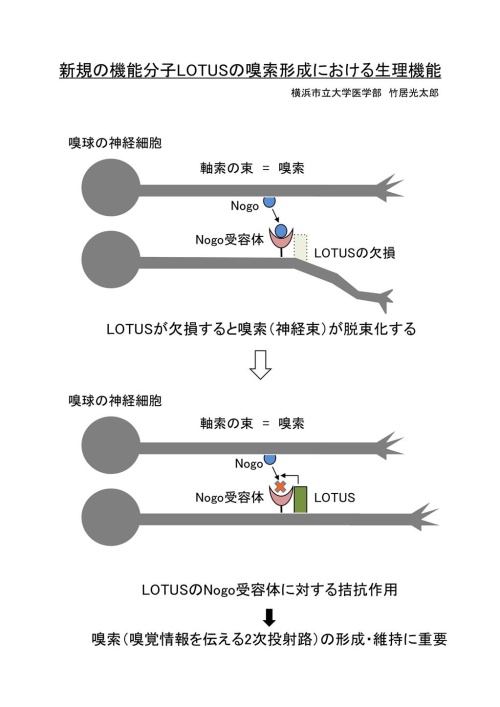 新規の機能分子LOTUSの嗅索形成における生理機能

横浜市立大学医学部　竹居光太郎

嗅球の神経細胞

軸索の束 ＝ 嗅索

Nogo

Nogo受容体

LOTUSの欠損

LOTUSが欠損すると嗅索（神経束）が脱束化する

嗅球の神経細胞

軸索の束 ＝ 嗅索

Nogo

Nogo受容体

LOTUS

LOTUSのNogo受容体に対する拮抗作用

嗅索（嗅覚情報を伝える2次投射路）の形成・維持に重要